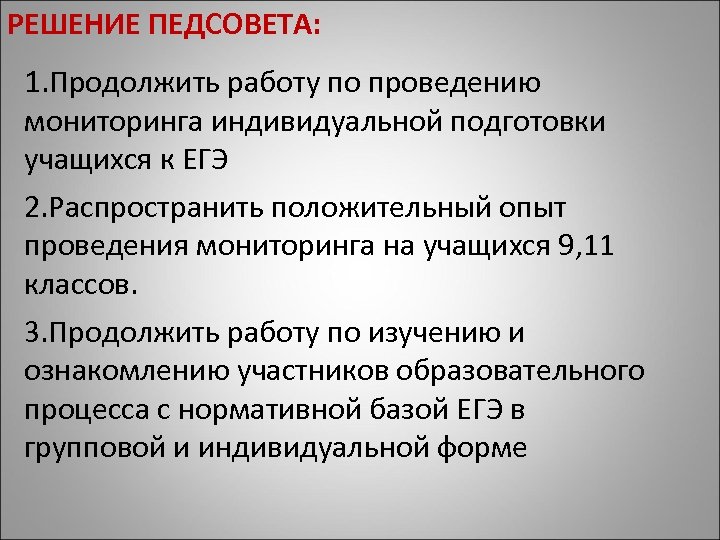 РЕШЕНИЕ ПЕДСОВЕТА:

1.Продолжить работу по проведению мониторинга индивидуальной подготовки учащихся к ЕГЭ

2.Распространить положительный опыт проведения мониторинга на учащихся 9,11 классов.

3.Продолжить работу по изучению и ознакомлению участников образовательного процесса с нормативной базой ЕГЭ в групповой и индивидуальной форме